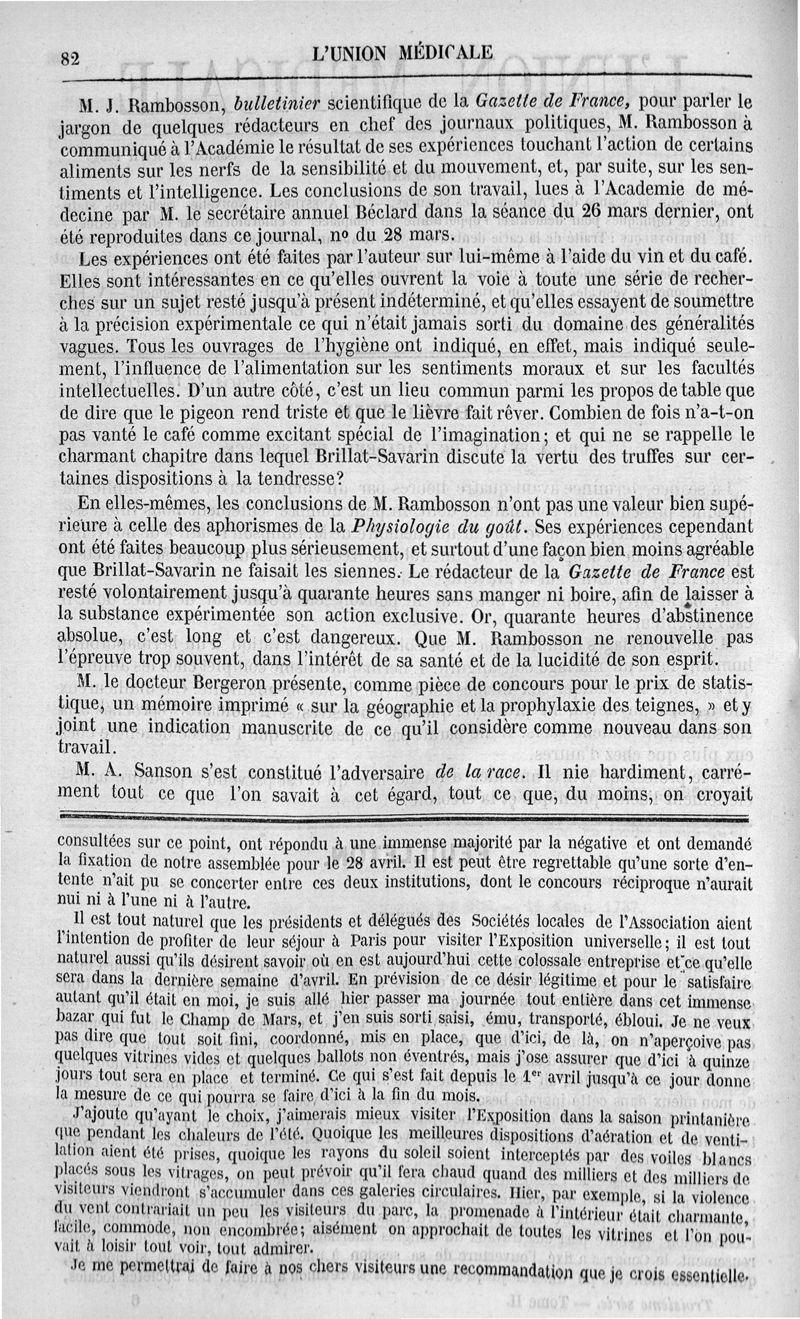 82 L'UNION MÉDICALE

M. J. Rambosson, bulletinier scientifique de la Gazette de France, pour parler le jargon de quelques rédacteurs en chef des journaux politiques, M. Rambosson à communiqué à l'Académie le résultat de ses expériences touchant l'action de certains aliments sur les nerfs de la sensibilité et du mouvement, et, par suite, sur les sentiments et l'intelligence. Les conclusions de son travail, lues à l'Academie de médecine par M. le secrétaire annuel Béclard dans la séance du 26 mars dernier, ont été reproduites dans ce journal, nº du 28 mars.

Les expériences ont été faites par l'auteur sur lui-même à l'aide du vin et du café. Elles sont intéressantes en ce qu'elles ouvrent la voie à toute une série de recherches sur un sujet resté jusqu'à présent indéterminé, et qu'elles essayent de soumettre à la précision expérimentale ce qui n'était jamais sorti du domaine des généralités vagues. Tous les ouvrages de l'hygiène ont indiqué, en effet, mais indiqué seulement, l'influence de l'alimentation sur les sentiments moraux et sur les facultés intellectuelles. D'un autre côté, c'est un lieu commun parmi les propos de table que de dire que le pigeon rend triste et que le lièvre fait rêver. Combien de fois n'a-t-on pas vanté le café comme excitant spécial de l'imagination; et qui ne se rappelle le charmant chapitre dans lequel Brillat-Savarin discute la vertu des truffes sur certaines dispositions à la tendresse?

En elles-mêmes, les conclusions de M. Rambosson n'ont pas une valeur bien supérieure à celle des aphorismes de la Physiologie du goût. Ses expériences cependant ont été faites beaucoup plus sérieusement, et surtout d'une façon bien moins agréable que Brillat-Savarin ne faisait les siennes. Le rédacteur de la Gazette de France est resté volontairement jusqu'à quarante heures sans manger ni boire, afin de laisser à la substance expérimentée son action exclusive. Or, quarante heures d'abstinence absolue, c'est long et c'est dangereux. Que M. Rambosson ne renouvelle pas l'épreuve trop souvent, dans l'intérêt de sa santé et de la lucidité de son esprit.

M. le docteur Bergeron présente, comme pièce de concours pour le prix de statistique, un mémoire imprimé « sur la géographie et la prophylaxie des teignes, » et y joint une indication manuscrite de ce qu'il considère comme nouveau dans son travail.

M. A. Sanson s'est constitué l'adversaire de la race. Il nie hardiment, carrément tout ce que l'on savait à cet égard, tout ce que, du moins, on croyait

consultées sur ce point, ont répondu à une immense majorité par la négative et ont demandé la fixation de notre assemblée pour le 28 avril. Il est peut être regrettable qu'une sorte d'entente n'ait pu se concerter entre ces deux institutions, dont le concours réciproque n'aurait nui ni à l'une ni à l'autre.

Il est tout naturel que les présidents et délégués des Sociétés locales de l'Association aient l'intention de profiter de leur séjour à Paris pour visiter l'Exposition universelle; il est tout naturel aussi qu'ils désirent savoir où en est aujourd'hui cette colossale entreprise et ce qu'elle sera dans la dernière semaine d'avril. En prévision de ce désir légitime et pour le satisfaire autant qu'il était en moi, je suis allé hier passer ma journée tout entière dans cet immense bazar qui fut le Champ de Mars, et j'en suis sorti saisi, ému, transporté, ébloui. Je ne veux pas dire que tout soit fini, coordonné, mis en place, que d'ici, de là, on n'aperçoive pas quelques vitrines vides et quelques ballots non éventrés, mais j'ose assurer que d'ici à quinze jours tout sera en place et terminé. Ce qui s'est fait depuis le 1er avril jusqu'à ce jour donne la mesure de ce qui pourra se faire d'ici à la fin du mois.

J'ajoute qu'ayant le choix, j'aimerais mieux visiter l'Exposition dans la saison printanière que pendant les chaleurs de l'été. Quoique les meilleures dispositions d'aération et de ventilation aient été prises, quoique les rayons du soleil soient interceptés par des voiles blancs placés sous les vitrages, on peut prévoir qu'il fera chaud quand des milliers et des milliers de visiteurs viendront s'accumuler dans ces galeries circulaires. Hier, par exemple, si la violence du vent contrariait un peu les visiteurs du parc, la promenade à l'intérieur était charmante, facile, commode, non encombrée; aisément on approchait de toutes les vitrines et l'on pouvait à loisir tout voir, tout admirer.

Je me permettrai de faire à nos chers visiteurs une recommandation que je crois essentielle.